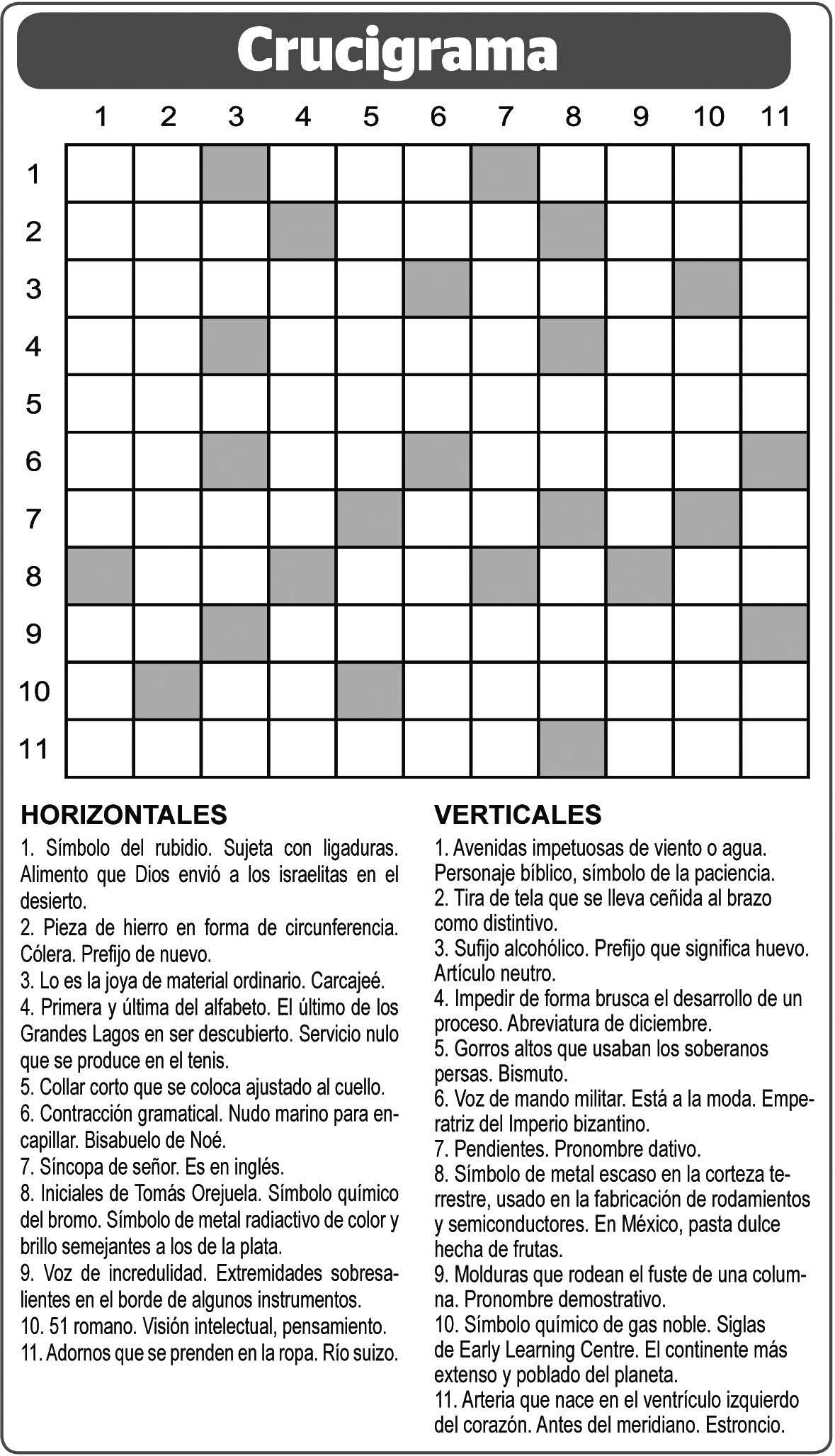 Crucigrama

1 2 3 4 5 6 7 8 9 10 11

1
2
3
4
5
6
7
8
9
10
11

HORIZONTALES
1. Símbolo del rubidio. Sujeta con ligaduras. Alimento que Dios envió a los israelitas en el desierto.
2. Pieza de hierro en forma de circunferencia. Cólera. Prefijo de nuevo.
3. Lo es la joya de material ordinario. Carcajeé.
4. Primera y última del alfabeto. El último de los Grandes Lagos en ser descubierto. Servicio nulo que se produce en el tenis.
5. Collar corto que se coloca ajustado al cuello.
6. Contracción gramatical. Nudo marino para encapillar. Bisabuelo de Noé.
7. Síncopa de señor. Es en inglés.
8. Iniciales de Tomás Orejuela. Símbolo químico del bromo. Símbolo de metal radiactivo de color y brillo semejantes a los de la plata.
9. Voz de incredulidad. Extremidades sobresalientes en el borde de algunos instrumentos.
10. 51 romano. Visión intelectual, pensamiento.
11. Adornos que se prenden en la ropa. Río suizo.

VERTICALES
1. Avenidas impetuosas de viento o agua. Personaje bíblico, símbolo de la paciencia.
2. Tira de tela que se lleva ceñida al brazo como distintivo.
3. Sufijo alcohólico. Prefijo que significa huevo. Artículo neutro.
4. Impedir de forma brusca el desarrollo de un proceso. Abreviatura de diciembre.
5. Gorros altos que usaban los soberanos persas. Bismuto.
6. Voz de mando militar. Está a la moda. Emperatriz del Imperio bizantino.
7. Pendientes. Pronombre dativo.
8. Símbolo de metal escaso en la corteza terrestre, usado en la fabricación de rodamientos y semiconductores. En México, pasta dulce hecha de frutas.
9. Molduras que rodean el fuste de una columna. Pronombre demostrativo.
10. Símbolo químico de gas noble. Siglas de Early Learning Centre. El continente más extenso y poblado del planeta.
11. Arteria que nace en el ventrículo izquierdo del corazón. Antes del meridiano. Estroncio.